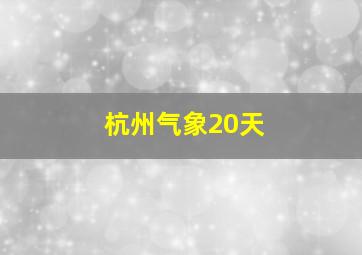 杭州气象20天